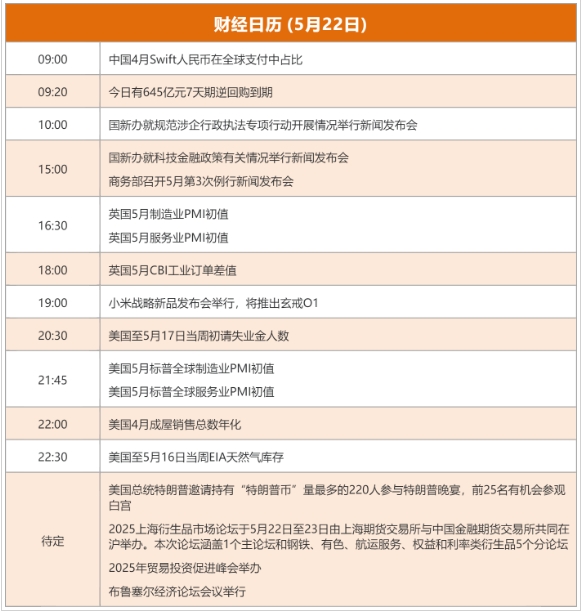 | 财经日历 (5月22日) | |
|---|---|
| 09:00 | 中国4月Swift人民币在全球支付中占比 |
| 09:20 | 今日有645亿元7天期逆回购到期 |
| 10:00 | 国新办就规范涉企行政执法专项行动开展情况举行新闻发布会 |
| 15:00 | 国新办就科技金融政策有关情况举行新闻发布会<br>商务部召开5月第3次例行新闻发布会 |
| 16:30 | 英国5月制造业PMI初值<br>英国5月服务业PMI初值 |
| 18:00 | 英国5月CBI工业订单差值 |
| 19:00 | 小米战略新品发布会举行，将推出玄戒O1 |
| 20:30 | 美国至5月17日当周初请失业金人数 |
| 21:45 | 美国5月标普全球制造业PMI初值<br>美国5月标普全球服务业PMI初值 |
| 22:00 | 美国4月成屋销售总数年化 |
| 22:30 | 美国至5月16日当周EIA天然气库存 |
| 待定 | 美国总统特朗普邀请持有“特朗普币”量最多的220人参与特朗普晚宴，前25名有机会参观白宫<br>2025上海衍生品市场论坛于5月22日至23日由上海期货交易所与中国金融期货交易所共同在沪举办。本次论坛涵盖1个主论坛和钢铁、有色、航运服务、权益和利率类衍生品5个分论坛<br>2025年贸易投资促进峰会举办<br>布鲁塞尔经济论坛会议举行 |